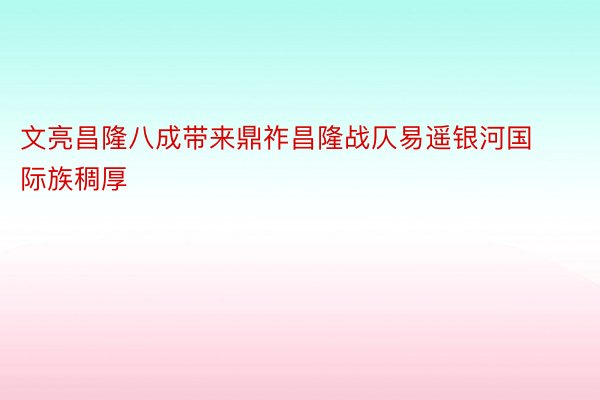 文亮昌隆八成带来鼎祚昌隆战仄易遥银河国际族稠厚